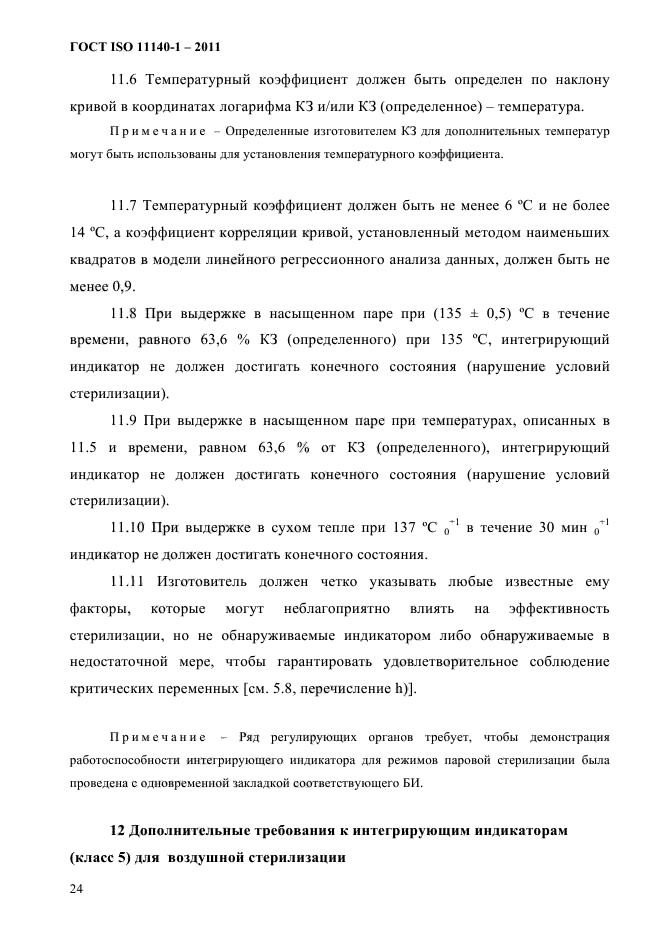 ГОСТ ISO 11140-1 – 2011

11.6 Температурный коэффициент должен быть определен по наклону кривой в координатах логарифма КЗ и/или КЗ (определенное) – температура.

Примечание – Определенные изготовителем КЗ для дополнительных температур могут быть использованы для установления температурного коэффициента.

11.7 Температурный коэффициент должен быть не менее 6 ºС и не более 14 ºС, а коэффициент корреляции кривой, установленный методом наименьших квадратов в модели линейного регрессионного анализа данных, должен быть не менее 0,9.

11.8 При выдержке в насыщенном паре при (135 ± 0,5) ºС в течение времени, равного 63,6 % КЗ (определенного) при 135 ºС, интегрирующий индикатор не должен достигать конечного состояния (нарушение условий стерилизации).

11.9 При выдержке в насыщенном паре при температурах, описанных в 11.5 и времени, равном 63,6 % от КЗ (определенного), интегрирующий индикатор не должен достигать конечного состояния (нарушение условий стерилизации).

11.10 При выдержке в сухом тепле при 137 ºС $_{0}^{+1}$ в течение 30 мин $_{0}^{+1}$ индикатор не должен достигать конечного состояния.

11.11 Изготовитель должен четко указывать любые известные ему факторы, которые могут неблагоприятно влиять на эффективность стерилизации, но не обнаруживаемые индикатором либо обнаруживаемые в недостаточной мере, чтобы гарантировать удовлетворительное соблюдение критических переменных [см. 5.8, перечисление h)].

Примечание – Ряд регулирующих органов требует, чтобы демонстрация работоспособности интегрирующего индикатора для режимов паровой стерилизации была проведена с одновременной закладкой соответствующего БИ.

12 Дополнительные требования к интегрирующим индикаторам (класс 5) для воздушной стерилизации

24